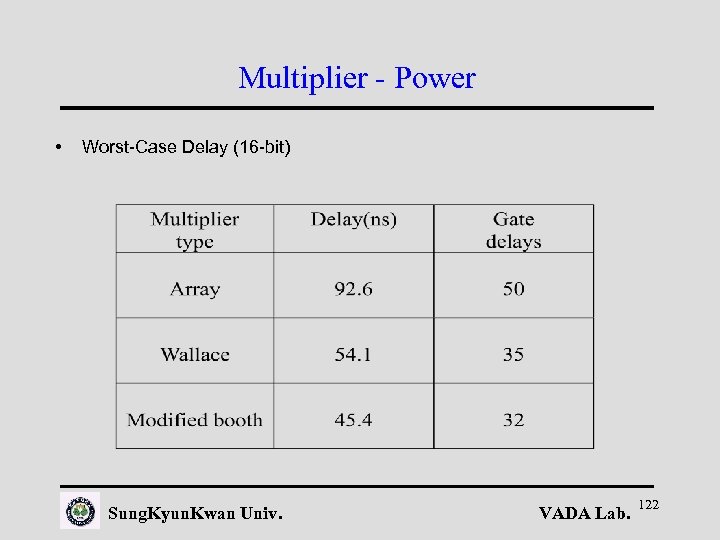 Multiplier - Power

• Worst-Case Delay (16-bit)

| Multiplier type | Delay(ns) | Gate delays |
|---|---|---|
| Array | 92.6 | 50 |
| Wallace | 54.1 | 35 |
| Modified booth | 45.4 | 32 |

SungKyunKwan Univ.

VADA Lab.

122